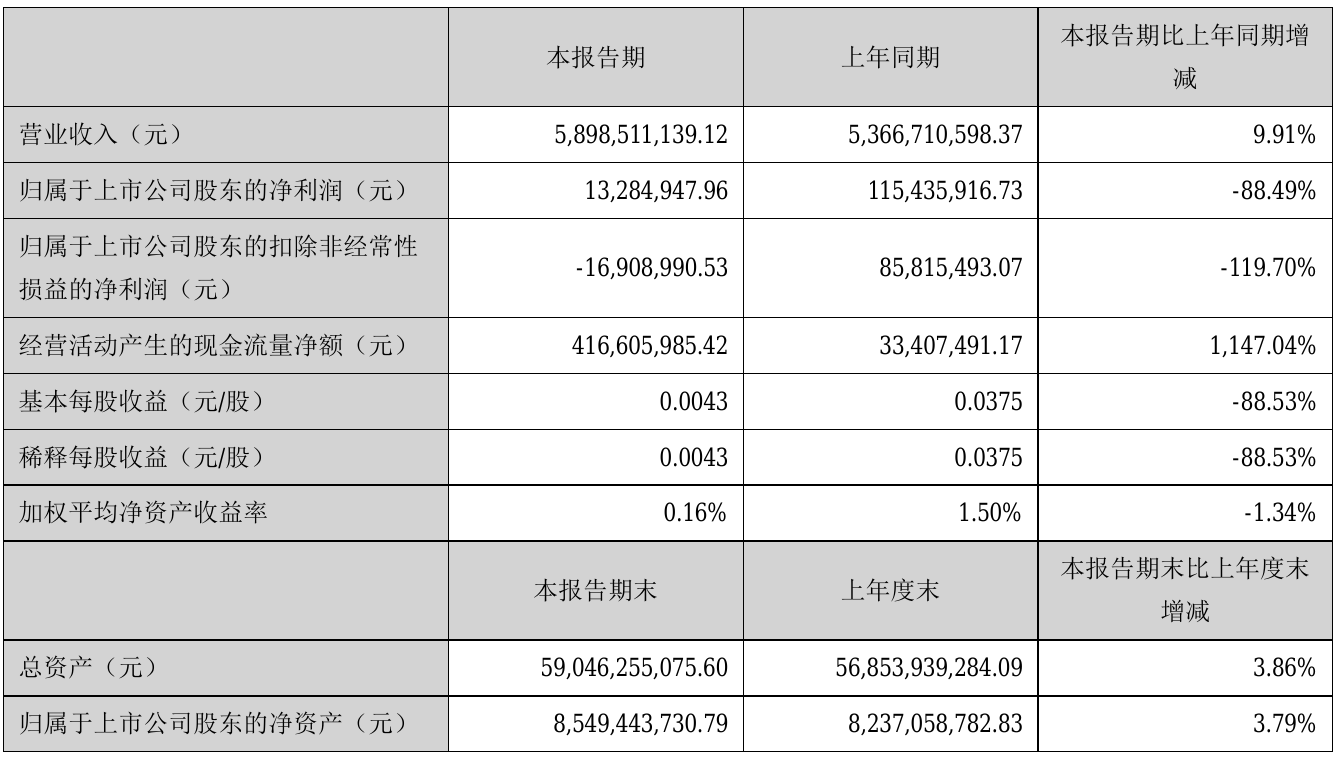 |  | 本报告期 | 上年同期 | 本报告期比上年同期增减 |
|---|---|---|---|
| 营业收入（元） | 5,898,511,139.12 | 5,366,710,598.37 | 9.91% |
| 归属于上市公司股东的净利润（元） | 13,284,947.96 | 115,435,916.73 | -88.49% |
| 归属于上市公司股东的扣除非经常性损益的净利润（元） | -16,908,990.53 | 85,815,493.07 | -119.70% |
| 经营活动产生的现金流量净额（元） | 416,605,985.42 | 33,407,491.17 | 1,147.04% |
| 基本每股收益（元/股） | 0.0043 | 0.0375 | -88.53% |
| 稀释每股收益（元/股） | 0.0043 | 0.0375 | -88.53% |
| 加权平均净资产收益率 | 0.16% | 1.50% | -1.34% |
|  | 本报告期末 | 上年度末 | 本报告期末比上年度末增减 |
| 总资产（元） | 59,046,255,075.60 | 56,853,939,284.09 | 3.86% |
| 归属于上市公司股东的净资产（元） | 8,549,443,730.79 | 8,237,058,782.83 | 3.79% |